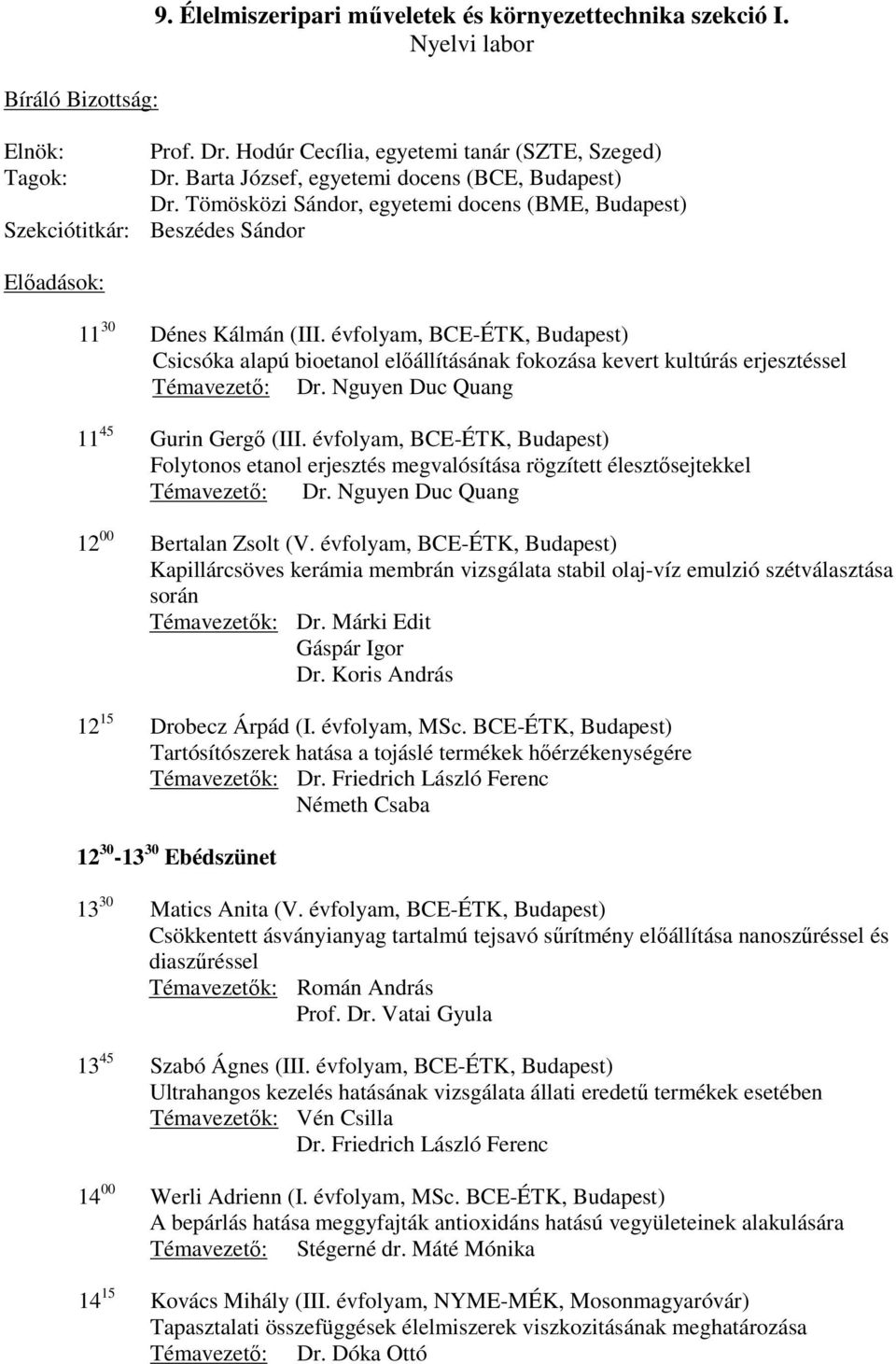 9. Élelmiszeripari műveletek és környezettechnika szekció I.
Nyelvi labor

Bíráló Bizottság:

Elnök: Prof. Dr. Hodúr Cecília, egyetemi tanár (SZTE, Szeged)
Tagok: Dr. Barta József, egyetemi docens (BCE, Budapest)
Dr. Tömösközi Sándor, egyetemi docens (BME, Budapest)
Szekciótitkár: Beszédes Sándor

Előadások:

$11^{30}$ Dénes Kálmán (III. évfolyam, BCE-ÉTK, Budapest)
Csicsóka alapú bioetanol előállításának fokozása kevert kultúrás erjesztéssel
Témavezető: Dr. Nguyen Duc Quang

$11^{45}$ Gurin Gergő (III. évfolyam, BCE-ÉTK, Budapest)
Folytonos etanol erjesztés megvalósítása rögzített élesztősejtekkel
Témavezető: Dr. Nguyen Duc Quang

$12^{00}$ Bertalan Zsolt (V. évfolyam, BCE-ÉTK, Budapest)
Kapillárcsöves kerámia membrán vizsgálata stabil olaj-víz emulzió szétválasztása során
Témavezetők: Dr. Márki Edit
Gáspár Igor
Dr. Koris András

$12^{15}$ Drobecz Árpád (I. évfolyam, MSc. BCE-ÉTK, Budapest)
Tartósítószerek hatása a tojáslé termékek hőérzékenységére
Témavezetők: Dr. Friedrich László Ferenc
Németh Csaba

$12^{30}$-$13^{30}$ Ebédszünet

$13^{30}$ Matics Anita (V. évfolyam, BCE-ÉTK, Budapest)
Csökkentett ásványianyag tartalmú tejsavó sűrítmény előállítása nanoszűréssel és diaszűréssel
Témavezetők: Román András
Prof. Dr. Vatai Gyula

$13^{45}$ Szabó Ágnes (III. évfolyam, BCE-ÉTK, Budapest)
Ultrahangos kezelés hatásának vizsgálata állati eredetű termékek esetében
Témavezetők: Vén Csilla
Dr. Friedrich László Ferenc

$14^{00}$ Werli Adrienn (I. évfolyam, MSc. BCE-ÉTK, Budapest)
A bepárlás hatása meggyfajták antioxidáns hatású vegyületeinek alakulására
Témavezető: Stégerné dr. Máté Mónika

$14^{15}$ Kovács Mihály (III. évfolyam, NYME-MÉK, Mosonmagyaróvár)
Tapasztalati összefüggések élelmiszerek viszkozitásának meghatározása
Témavezető: Dr. Dóka Ottó